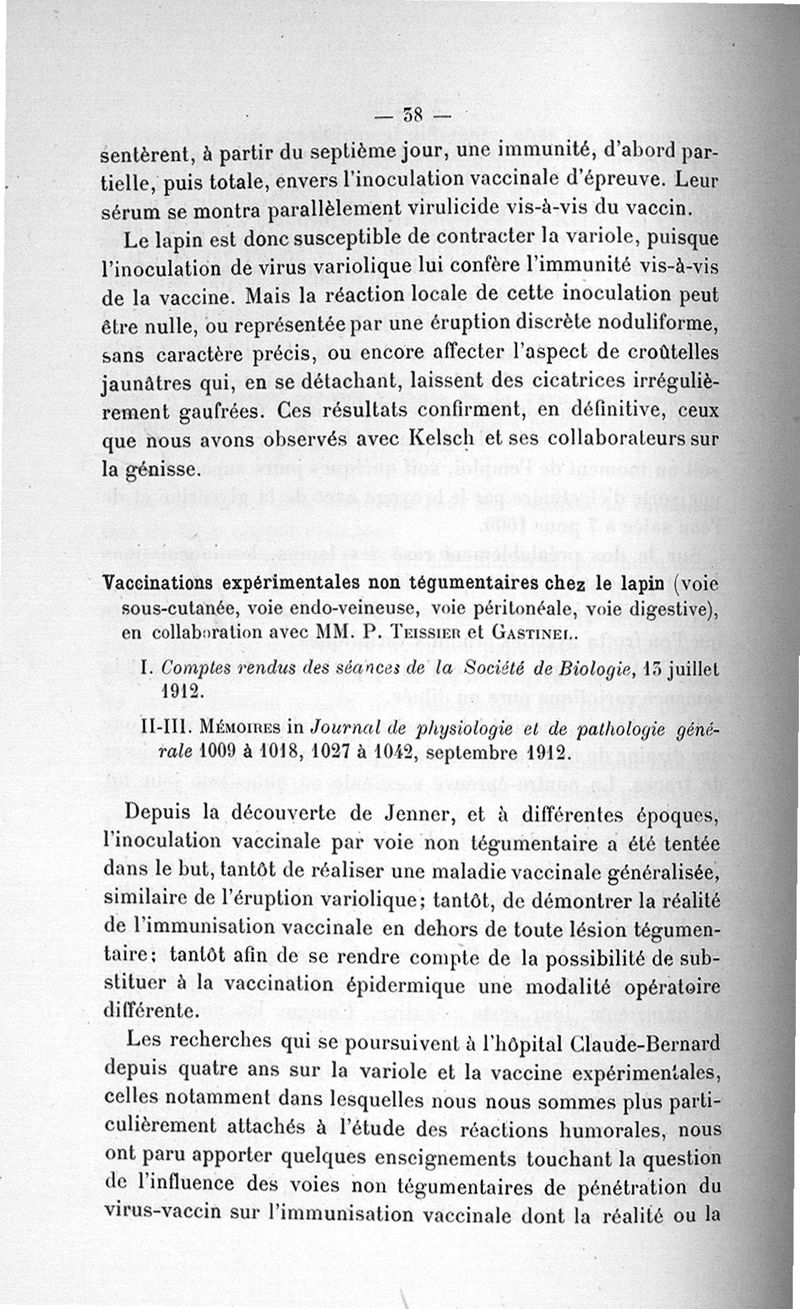 — 38 —

sentèrent, à partir du septième jour, une immunité, d'abord partielle, puis totale, envers l'inoculation vaccinale d'épreuve. Leur sérum se montra parallèlement virulicide vis-à-vis du vaccin.

Le lapin est donc susceptible de contracter la variole, puisque l'inoculation de virus variolique lui confère l'immunité vis-à-vis de la vaccine. Mais la réaction locale de cette inoculation peut être nulle, ou représentée par une éruption discrète noduliforme, sans caractère précis, ou encore affecter l'aspect de croûtelles jaunâtres qui, en se détachant, laissent des cicatrices irrégulièrement gaufrées. Ces résultats confirment, en définitive, ceux que nous avons observés avec Kelsch et ses collaborateurs sur la génisse.

Vaccinations expérimentales non tégumentaires chez le lapin (voie sous-cutanée, voie endo-veineuse, voie péritonéale, voie digestive), en collaboration avec MM. P. Teissier et Gastinel.

I. Comptes rendus des séances de la Société de Biologie, 13 juillet 1912.

II-III. Mémoires in Journal de physiologie et de pathologie générale 1009 à 1018, 1027 à 1042, septembre 1912.

Depuis la découverte de Jenner, et à différentes époques, l'inoculation vaccinale par voie non tégumentaire a été tentée dans le but, tantôt de réaliser une maladie vaccinale généralisée, similaire de l'éruption variolique; tantôt, de démontrer la réalité de l'immunisation vaccinale en dehors de toute lésion tégumentaire; tantôt afin de se rendre compte de la possibilité de substituer à la vaccination épidermique une modalité opératoire différente.

Les recherches qui se poursuivent à l'hôpital Claude-Bernard depuis quatre ans sur la variole et la vaccine expérimentales, celles notamment dans lesquelles nous nous sommes plus particulièrement attachés à l'étude des réactions humorales, nous ont paru apporter quelques enseignements touchant la question de l'influence des voies non tégumentaires de pénétration du virus-vaccin sur l'immunisation vaccinale dont la réalité ou la